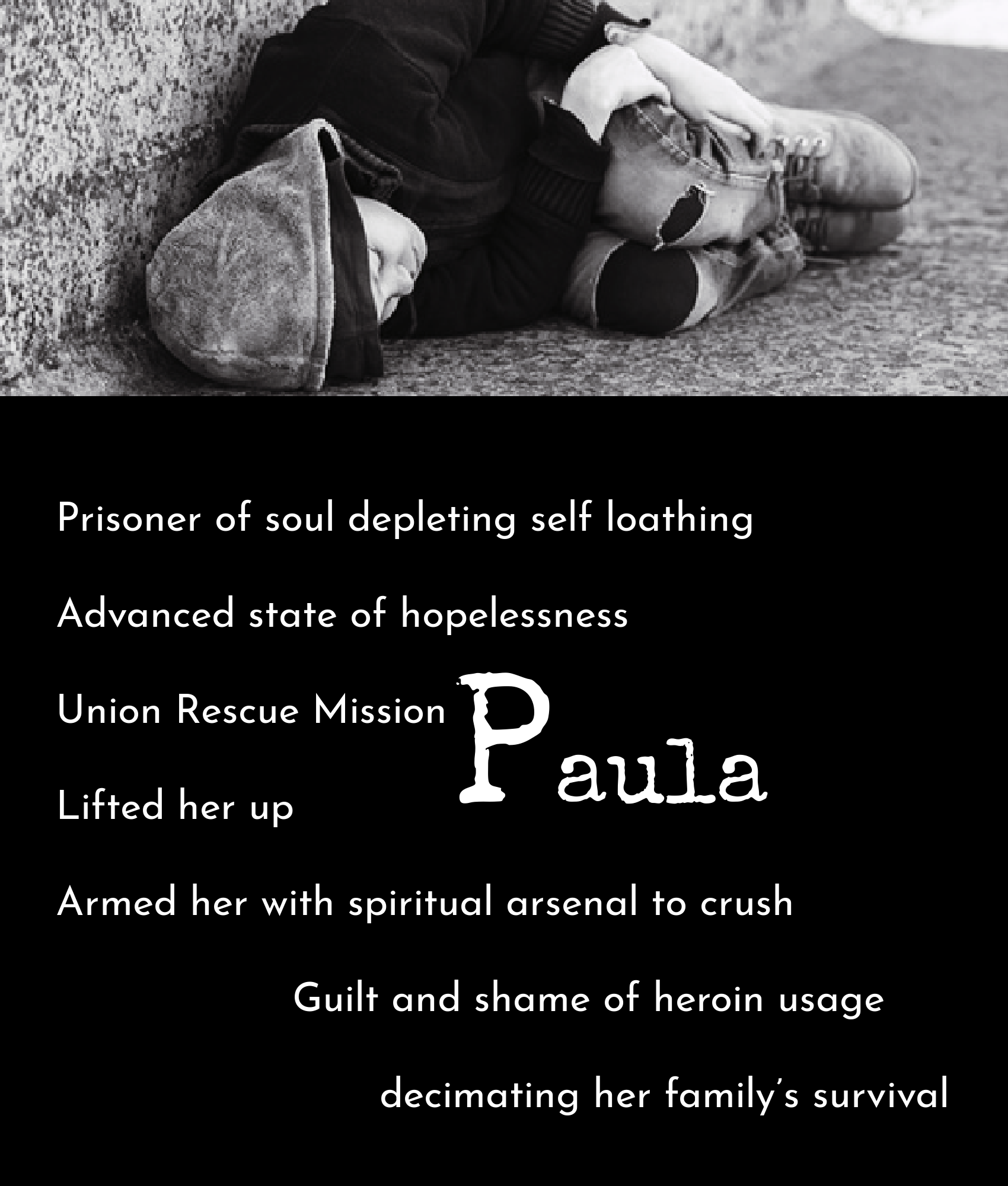 Prisoner of soul depleting self loathing

Advanced state of hopelessness

Union Rescue Mission

Paula

Lifted her up

Armed her with spiritual arsenal to crush

Guilt and shame of heroin usage

decimating her family's survival